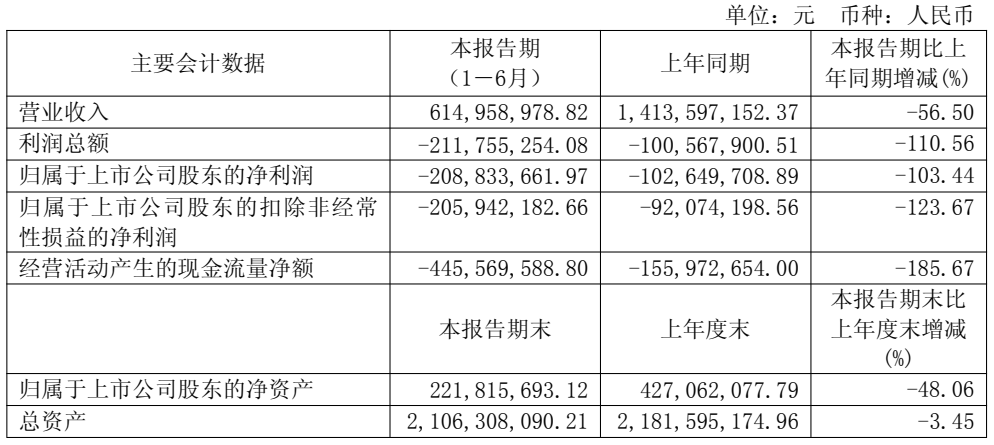 单位：元　币种：人民币

| 主要会计数据 | 本报告期（1－6月） | 上年同期 | 本报告期比上年同期增减(%) |
|---|---|---|---|
| 营业收入 | 614,958,978.82 | 1,413,597,152.37 | -56.50 |
| 利润总额 | -211,755,254.08 | -100,567,900.51 | -110.56 |
| 归属于上市公司股东的净利润 | -208,833,661.97 | -102,649,708.89 | -103.44 |
| 归属于上市公司股东的扣除非经常性损益的净利润 | -205,942,182.66 | -92,074,198.56 | -123.67 |
| 经营活动产生的现金流量净额 | -445,569,588.80 | -155,972,654.00 | -185.67 |
|  | 本报告期末 | 上年度末 | 本报告期末比上年度末增减(%) |
| 归属于上市公司股东的净资产 | 221,815,693.12 | 427,062,077.79 | -48.06 |
| 总资产 | 2,106,308,090.21 | 2,181,595,174.96 | -3.45 |